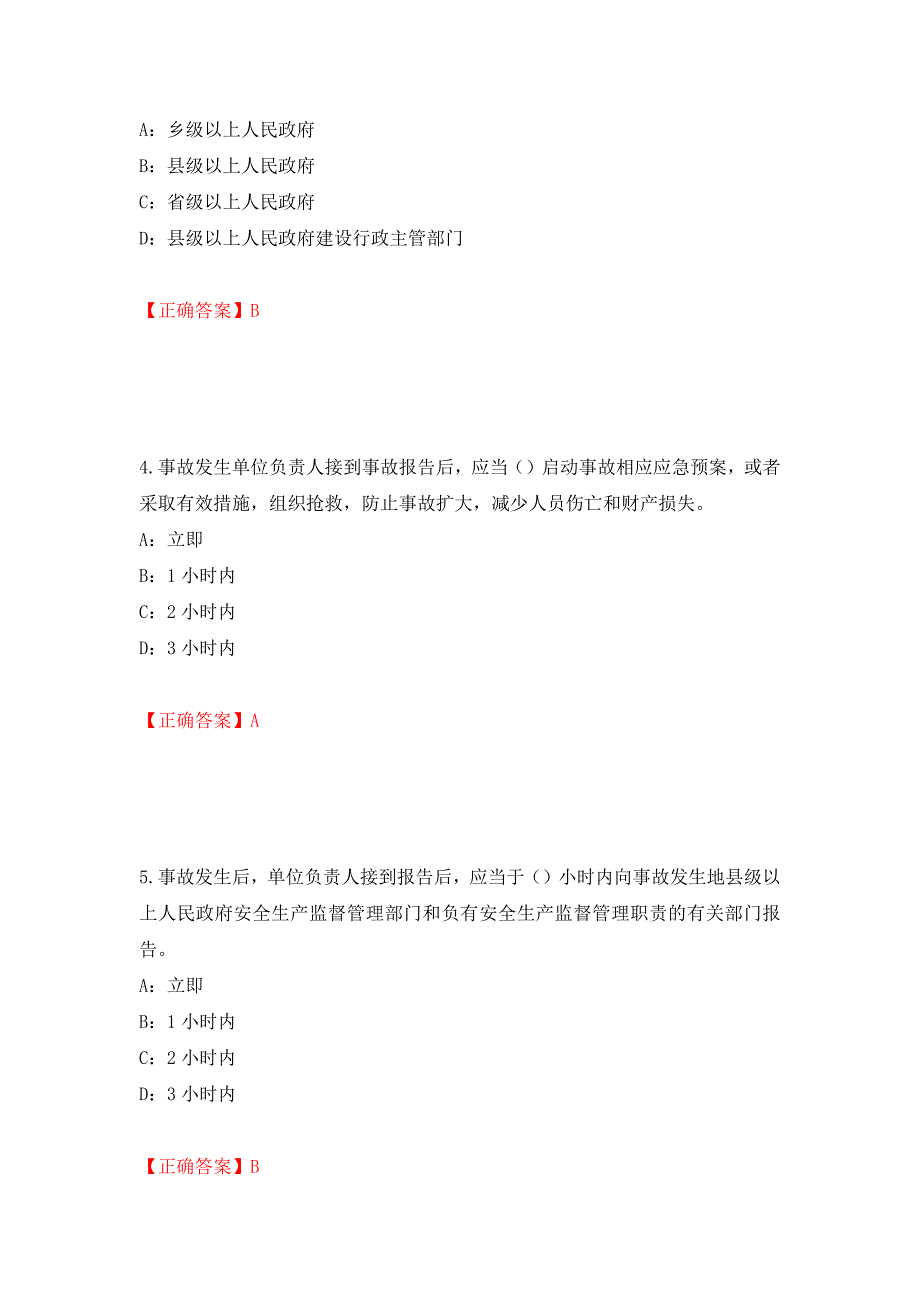 A：乡级以上人民政府

B：县级以上人民政府

C：省级以上人民政府

D：县级以上人民政府建设行政主管部门

【正确答案】B

4.事故发生单位负责人接到事故报告后，应当（）启动事故相应应急预案，或者采取有效措施，组织抢救，防止事故扩大，减少人员伤亡和财产损失。

A：立即

B：1 小时内

C：2 小时内

D：3 小时内

【正确答案】A

5.事故发生后，单位负责人接到报告后，应当于（）小时内向事故发生地县级以上人民政府安全生产监督管理部门和负有安全生产监督管理职责的有关部门报告。

A：立即

B：1 小时内

C：2 小时内

D：3 小时内

【正确答案】B